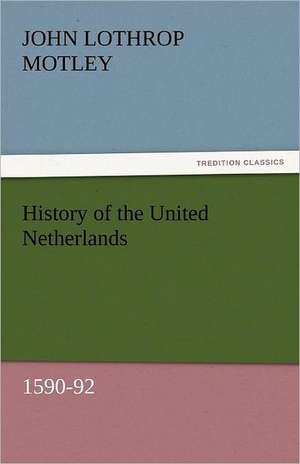 JOHN LOTHROP MOTLEY

TREDITION CLASSICS

History of the United Netherlands

1590-92